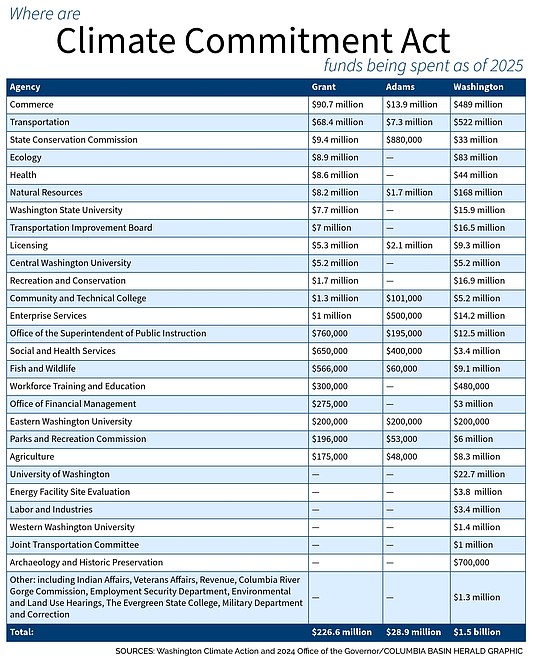 Where are
Climate Commitment Act
funds being spent as of 2025

| Agency | Grant | Adams | Washington |
|---|---|---|---|
| Commerce | \$90.7 million | \$13.9 million | \$489 million |
| Transportation | \$68.4 million | \$7.3 million | \$522 million |
| State Conservation Commission | \$9.4 million | \$880,000 | \$33 million |
| Ecology | \$8.9 million | — | \$83 million |
| Health | \$8.6 million | — | \$44 million |
| Natural Resources | \$8.2 million | \$1.7 million | \$168 million |
| Washington State University | \$7.7 million | — | \$15.9 million |
| Transportation Improvement Board | \$7 million | — | \$16.5 million |
| Licensing | \$5.3 million | \$2.1 million | \$9.3 million |
| Central Washington University | \$5.2 million | — | \$5.2 million |
| Recreation and Conservation | \$1.7 million | — | \$16.9 million |
| Community and Technical College | \$1.3 million | \$101,000 | \$5.2 million |
| Enterprise Services | \$1 million | \$500,000 | \$14.2 million |
| Office of the Superintendent of Public Instruction | \$760,000 | \$195,000 | \$12.5 million |
| Social and Health Services | \$650,000 | \$400,000 | \$3.4 million |
| Fish and Wildlife | \$566,000 | \$60,000 | \$9.1 million |
| Workforce Training and Education | \$300,000 | — | \$480,000 |
| Office of Financial Management | \$275,000 | — | \$3 million |
| Eastern Washington University | \$200,000 | \$200,000 | \$200,000 |
| Parks and Recreation Commission | \$196,000 | \$53,000 | \$6 million |
| Agriculture | \$175,000 | \$48,000 | \$8.3 million |
| University of Washington | — | — | \$22.7 million |
| Energy Facility Site Evaluation | — | — | \$3.8 million |
| Labor and Industries | — | — | \$3.4 million |
| Western Washington University | — | — | \$1.4 million |
| Joint Transportation Committee | — | — | \$1 million |
| Archaeology and Historic Preservation | — | — | \$700,000 |
| Other: including Indian Affairs, Veterans Affairs, Revenue, Columbia River Gorge Commission, Employment Security Department, Environmental and Land Use Hearings, The Evergreen State College, Military Department and Correction | — | — | \$1.3 million |
| Total: | \$226.6 million | \$28.9 million | \$1.5 billion |

SOURCES: Washington Climate Action and 2024 Office of the Governor/COLUMBIA BASIN HERALD GRAPHIC